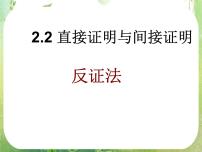 2.2 直接证明与间接证明

反证法